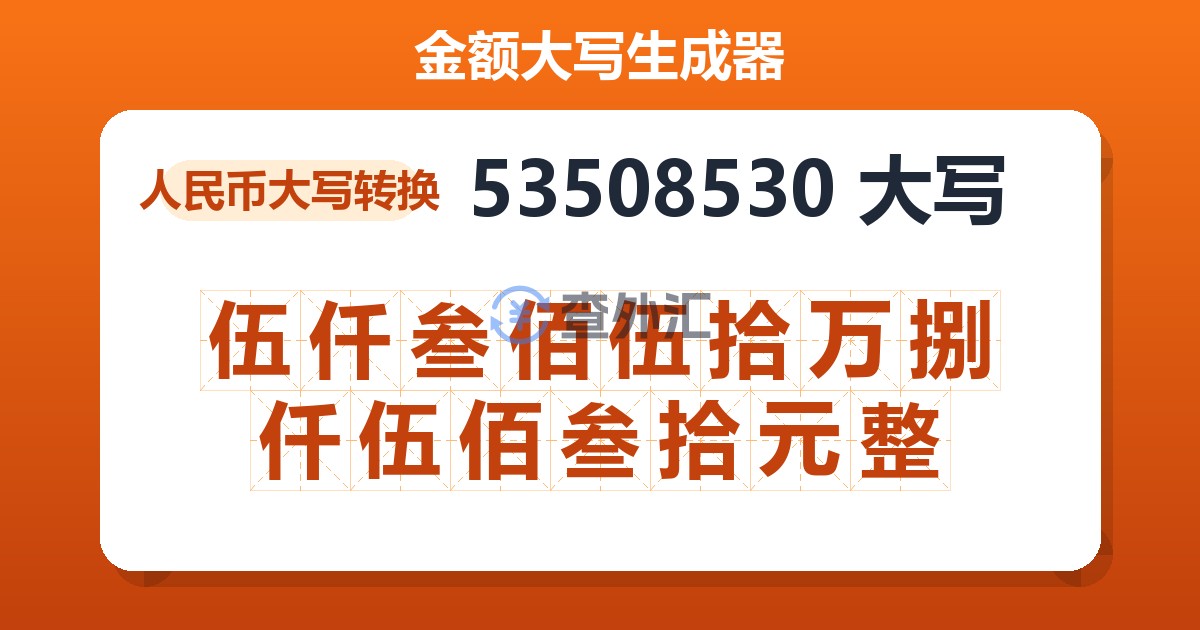 金额大写生成器

人民币大写转换

53508530 大写

查外汇

伍仟叁佰伍拾万捌仟伍佰叁拾元整